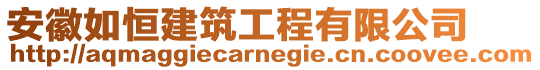 安徽如恒建筑工程有限公司
http://aqmaggiecarnegie.cn.coovee.com